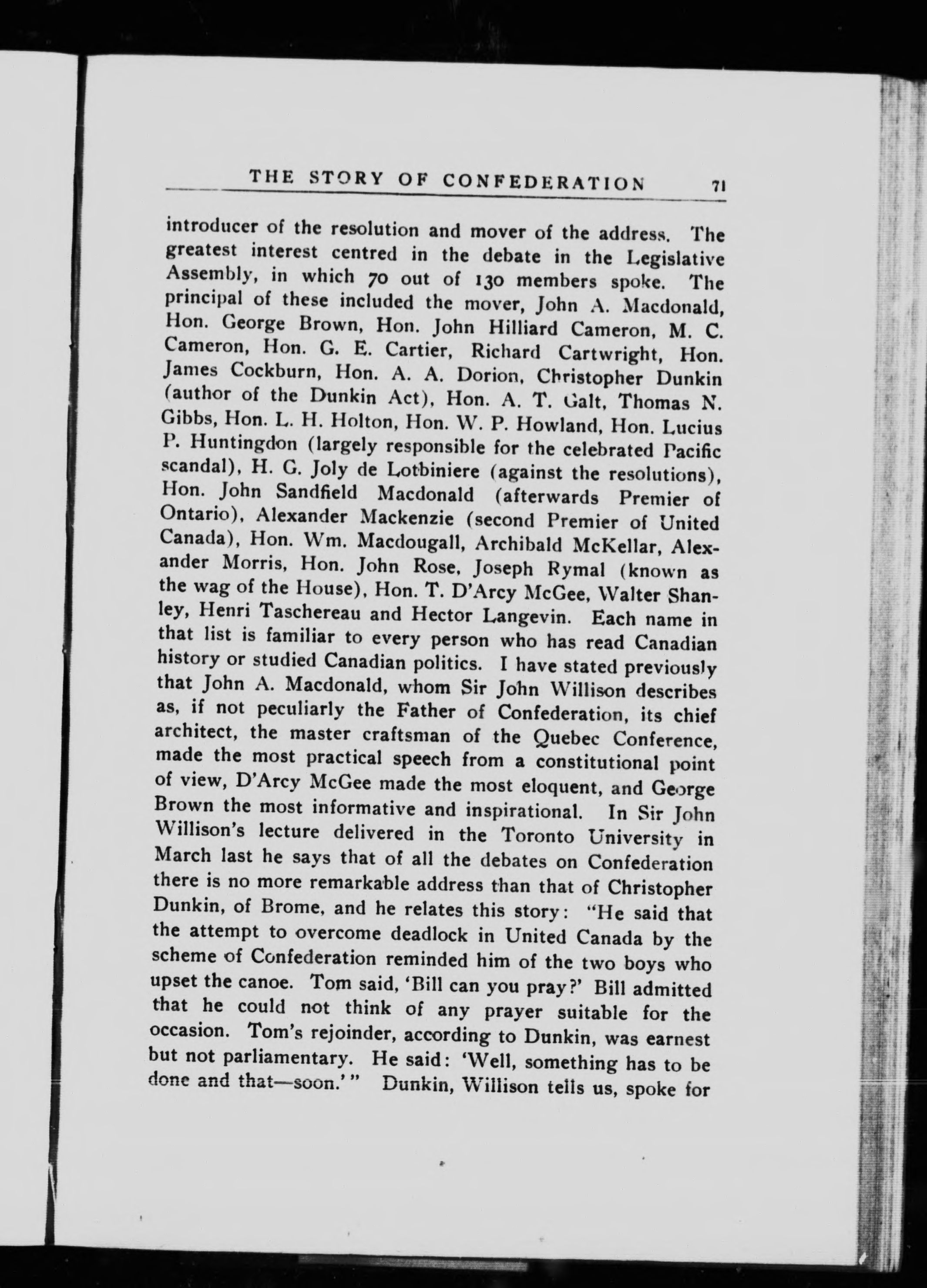 THE STORY OF CONFEDERATION 71

introducer of the resolution and mover of the address. The greatest interest centred in the debate in the Legislative Assembly, in which 70 out of 130 members spoke. The principal of these included the mover, John A. Macdonald, Hon. George Brown, Hon. John Hilliard Cameron, M. C. Cameron, Hon. G. E. Cartier, Richard Cartwright, Hon. James Cockburn, Hon. A. A. Dorion, Christopher Dunkin (author of the Dunkin Act), Hon. A. T. Galt, Thomas N. Gibbs, Hon. L. H. Holton, Hon. W. P. Howland, Hon. Lucius P. Huntingdon (largely responsible for the celebrated Pacific scandal), H. G. Joly de Lotbiniere (against the resolutions), Hon. John Sandfield Macdonald (afterwards Premier of Ontario), Alexander Mackenzie (second Premier of United Canada), Hon. Wm. Macdougall, Archibald McKellar, Alexander Morris, Hon. John Rose, Joseph Rymal (known as the wag of the House), Hon. T. D'Arcy McGee, Walter Shanley, Henri Taschereau and Hector Langevin. Each name in that list is familiar to every person who has read Canadian history or studied Canadian politics. I have stated previously that John A. Macdonald, whom Sir John Willison describes as, if not peculiarly the Father of Confederation, its chief architect, the master craftsman of the Quebec Conference, made the most practical speech from a constitutional point of view, D'Arcy McGee made the most eloquent, and George Brown the most informative and inspirational. In Sir John Willison's lecture delivered in the Toronto University in March last he says that of all the debates on Confederation there is no more remarkable address than that of Christopher Dunkin, of Brome, and he relates this story: "He said that the attempt to overcome deadlock in United Canada by the scheme of Confederation reminded him of the two boys who upset the canoe. Tom said, 'Bill can you pray?' Bill admitted that he could not think of any prayer suitable for the occasion. Tom's rejoinder, according to Dunkin, was earnest but not parliamentary. He said: 'Well, something has to be done and that—soon.'" Dunkin, Willison tells us, spoke for